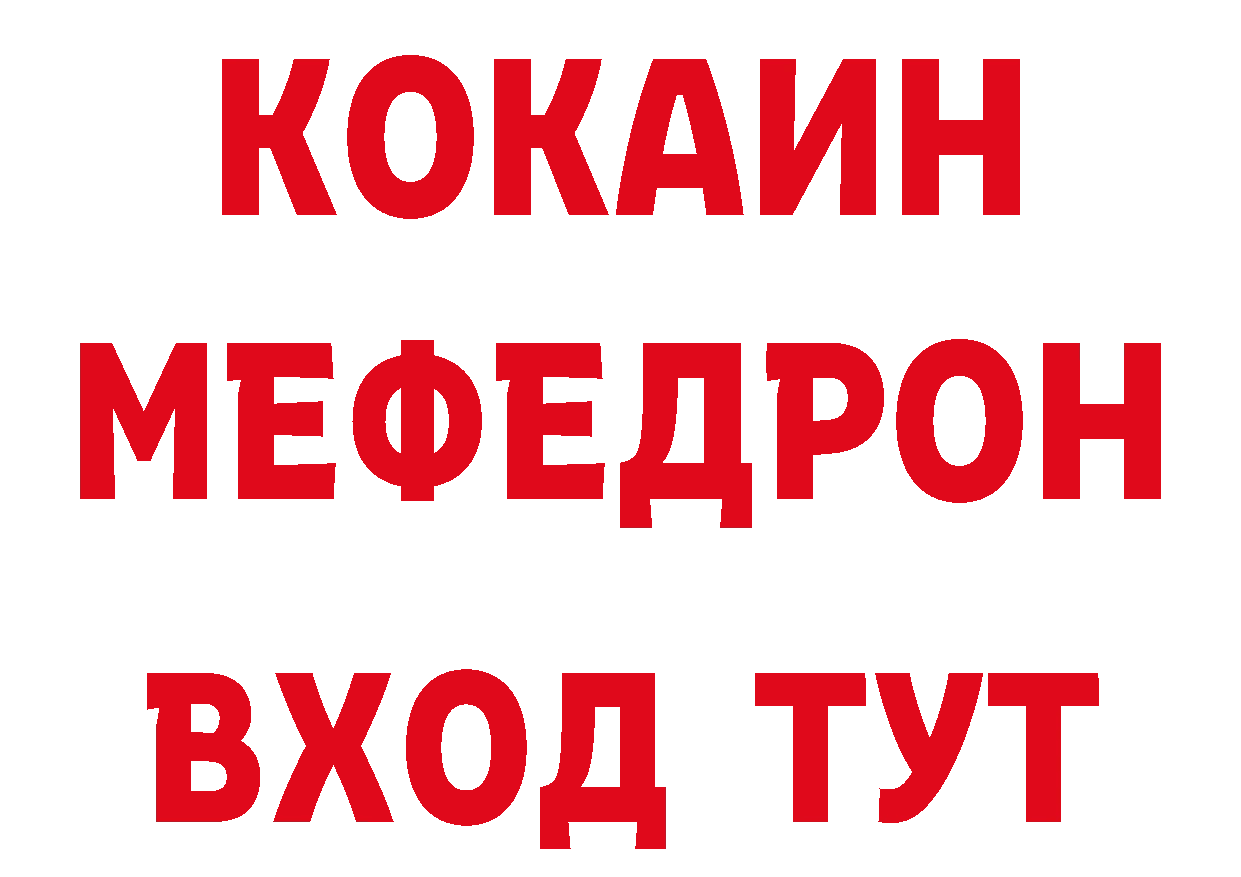 КОКАИН
МЕФЕДРОН
ВХОД ТУТ